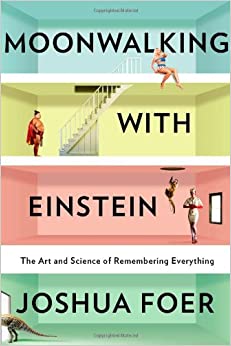 MOONWALKING

WITH

EINSTEIN

The Art and Science of Remembering Everything

JOSHUA FOER